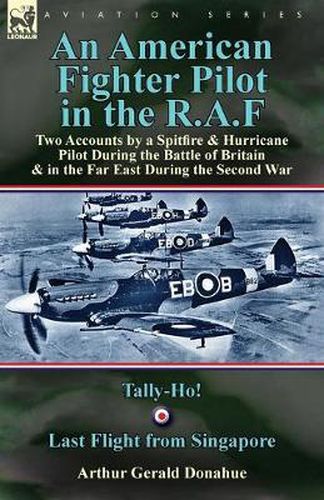 LEONAUR

AVIATION SERIES

An American Fighter Pilot in the R.A.F

Two Accounts by a Spitfire & Hurricane Pilot During the Battle of Britain & in the Far East During the Second War

EB H

EB D

EB B

Tally-Ho!

Last Flight from Singapore

Arthur Gerald Donahue